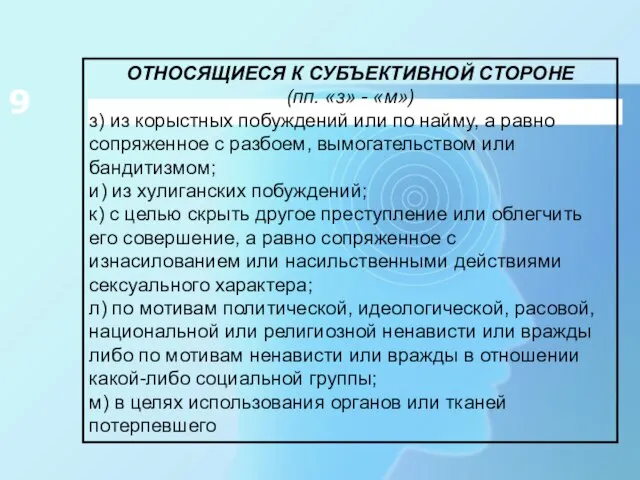 9

ОТНОСЯЩИЕСЯ К СУБЪЕКТИВНОЙ СТОРОНЕ
(пп. «з» - «м»)

з) из корыстных побуждений или по найму, а равно сопряженное с разбоем, вымогательством или бандитизмом;
и) из хулиганских побуждений;
к) с целью скрыть другое преступление или облегчить его совершение, а равно сопряженное с изнасилованием или насильственными действиями сексуального характера;
л) по мотивам политической, идеологической, расовой, национальной или религиозной ненависти или вражды либо по мотивам ненависти или вражды в отношении какой-либо социальной группы;
м) в целях использования органов или тканей потерпевшего